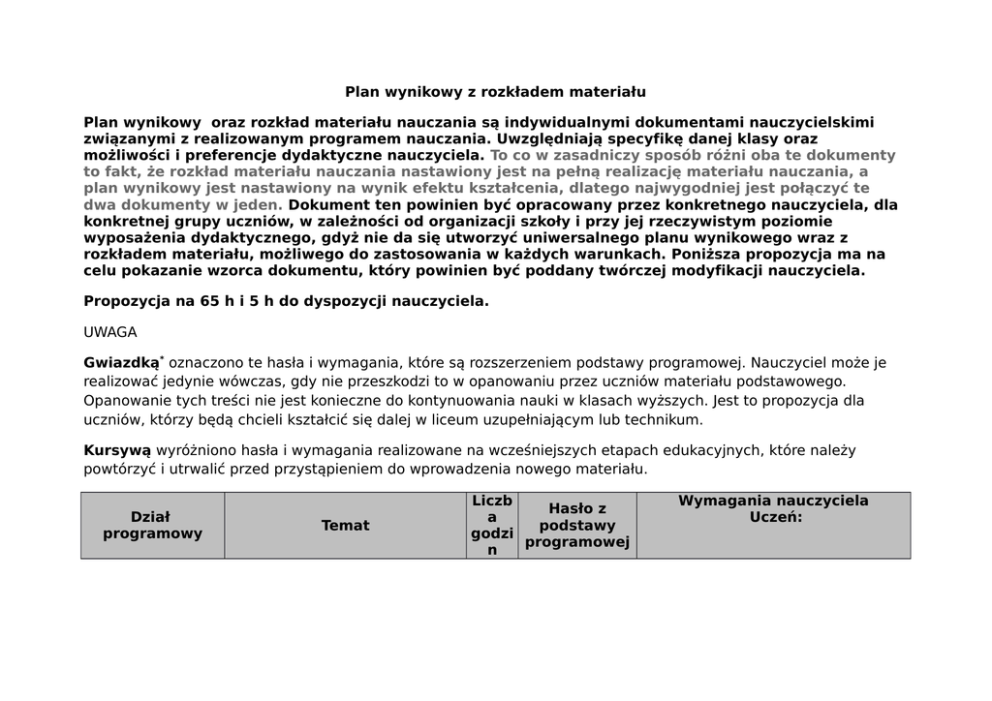 Plan wynikowy z rozkładem materiału

Plan wynikowy oraz rozkład materiału nauczania są indywidualnymi dokumentami nauczycielskimi związanymi z realizowanym programem nauczania. Uwzględniają specyfikę danej klasy oraz możliwości i preferencje dydaktyczne nauczyciela. To co w zasadniczy sposób różni oba te dokumenty to fakt, że rozkład materiału nauczania nastawiony jest na pełną realizację materiału nauczania, a plan wynikowy jest nastawiony na wynik efektu kształcenia, dlatego najwygodniej jest połączyć te dwa dokumenty w jeden. Dokument ten powinien być opracowany przez konkretnego nauczyciela, dla konkretnej grupy uczniów, w zależności od organizacji szkoły i przy jej rzeczywistym poziomie wyposażenia dydaktycznego, gdyż nie da się utworzyć uniwersalnego planu wynikowego wraz z rozkładem materiału, możliwego do zastosowania w każdych warunkach. Poniższa propozycja ma na celu pokazanie wzorca dokumentu, który powinien być poddany twórczej modyfikacji nauczyciela.

Propozycja na 65 h i 5 h do dyspozycji nauczyciela.

UWAGA

Gwiazdką* oznaczono te hasła i wymagania, które są rozszerzeniem podstawy programowej. Nauczyciel może je realizować jedynie wówczas, gdy nie przeszkodzi to w opanowaniu przez uczniów materiału podstawowego. Opanowanie tych treści nie jest konieczne do kontynuowania nauki w klasach wyższych. Jest to propozycja dla uczniów, którzy będą chcieli kształcić się dalej w liceum uzupełniającym lub technikum.

Kursywą wyróżniono hasła i wymagania realizowane na wcześniejszych etapach edukacyjnych, które należy powtórzyć i utrwalić przed przystąpieniem do wprowadzenia nowego materiału.

| Dział programowy | Temat | Liczba godzin | Hasło z podstawy programowej | Wymagania nauczyciela Uczeń: |
|---|---|---|---|---|